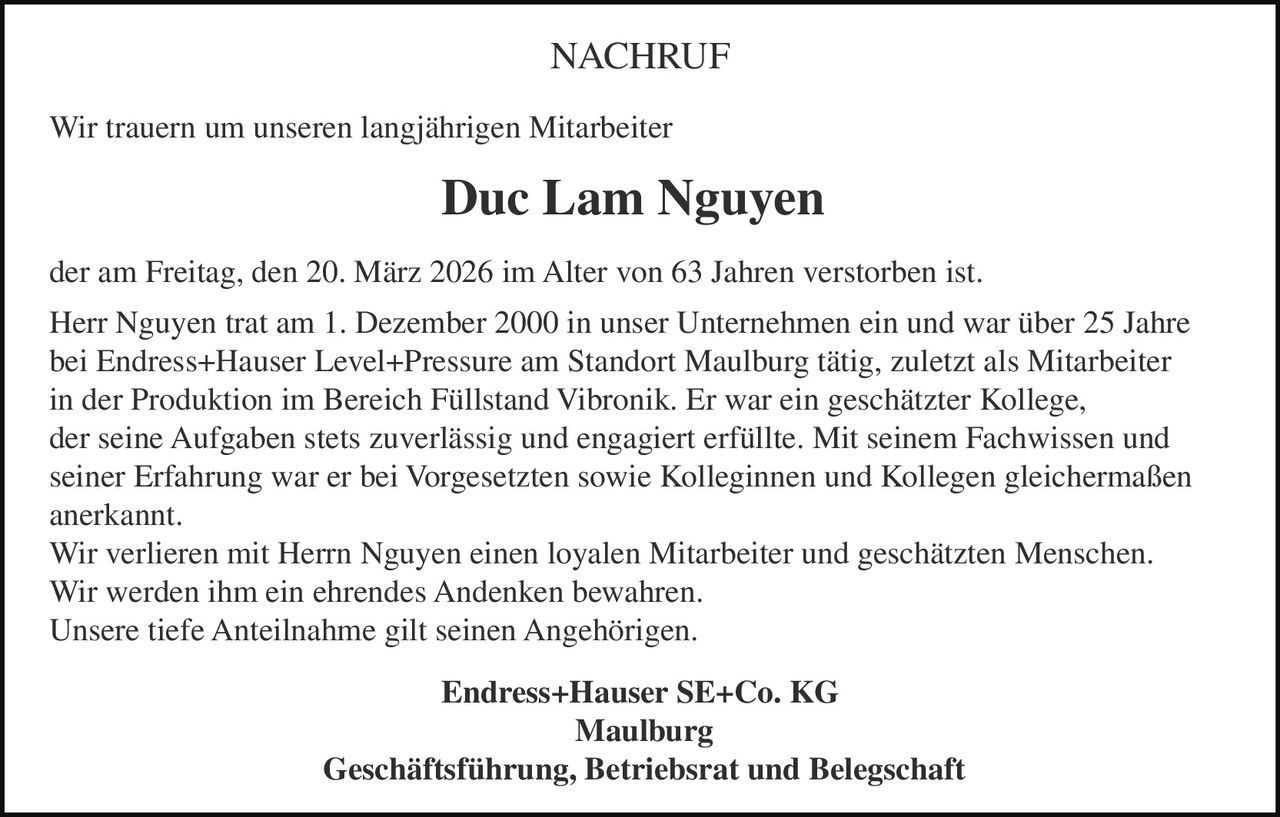 NACHRUF

Wir trauern um unseren langjährigen Mitarbeiter

Duc Lam Nguyen

der am Freitag, den 20. März 2026 im Alter von 63 Jahren verstorben ist.

Herr Nguyen trat am 1. Dezember 2000 in unser Unternehmen ein und war über 25 Jahre bei Endress+Hauser Level+Pressure am Standort Maulburg tätig, zuletzt als Mitarbeiter in der Produktion im Bereich Füllstand Vibronik. Er war ein geschätzter Kollege, der seine Aufgaben stets zuverlässig und engagiert erfüllte. Mit seinem Fachwissen und seiner Erfahrung war er bei Vorgesetzten sowie Kolleginnen und Kollegen gleichermaßen anerkannt.
Wir verlieren mit Herrn Nguyen einen loyalen Mitarbeiter und geschätzten Menschen.
Wir werden ihm ein ehrendes Andenken bewahren.
Unsere tiefe Anteilnahme gilt seinen Angehörigen.

Endress+Hauser SE+Co. KG
Maulburg
Geschäftsführung, Betriebsrat und Belegschaft